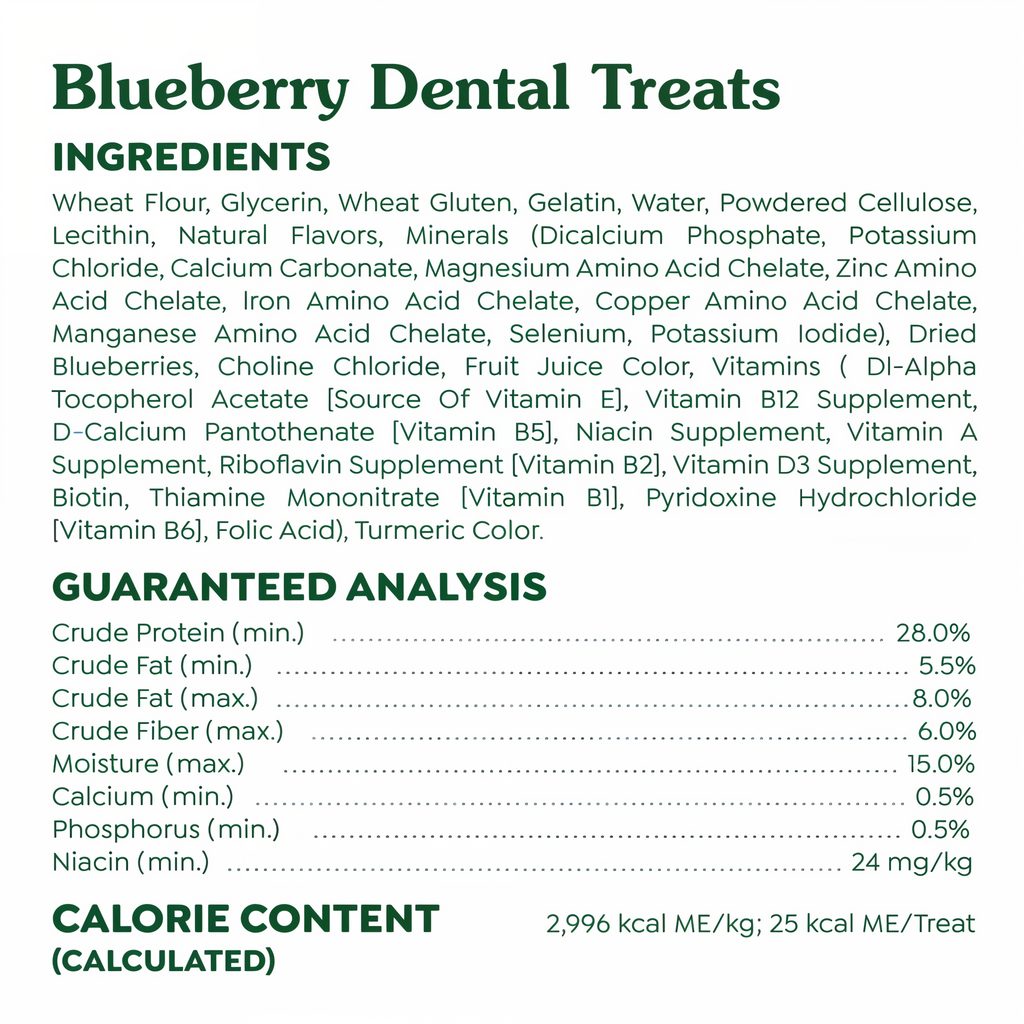 Blueberry Dental Treats

INGREDIENTS

Wheat Flour, Glycerin, Wheat Gluten, Gelatin, Water, Powdered Cellulose, Lecithin, Natural Flavors, Minerals (Dicalcium Phosphate, Potassium Chloride, Calcium Carbonate, Magnesium Amino Acid Chelate, Zinc Amino Acid Chelate, Iron Amino Acid Chelate, Copper Amino Acid Chelate, Manganese Amino Acid Chelate, Selenium, Potassium Iodide), Dried Blueberries, Choline Chloride, Fruit Juice Color, Vitamins ( Dl-Alpha Tocopherol Acetate [Source Of Vitamin E], Vitamin B12 Supplement, D-Calcium Pantothenate [Vitamin B5], Niacin Supplement, Vitamin A Supplement, Riboflavin Supplement [Vitamin B2], Vitamin D3 Supplement, Biotin, Thiamine Mononitrate [Vitamin B1], Pyridoxine Hydrochloride [Vitamin B6], Folic Acid), Turmeric Color.

GUARANTEED ANALYSIS

Crude Protein (min.) 28.0%
Crude Fat (min.) 5.5%
Crude Fat (max.) 8.0%
Crude Fiber (max.) 6.0%
Moisture (max.) 15.0%
Calcium (min.) 0.5%
Phosphorus (min.) 0.5%
Niacin (min.) 24 mg/kg

CALORIE CONTENT
(CALCULATED)

2,996 kcal ME/kg; 25 kcal ME/Treat